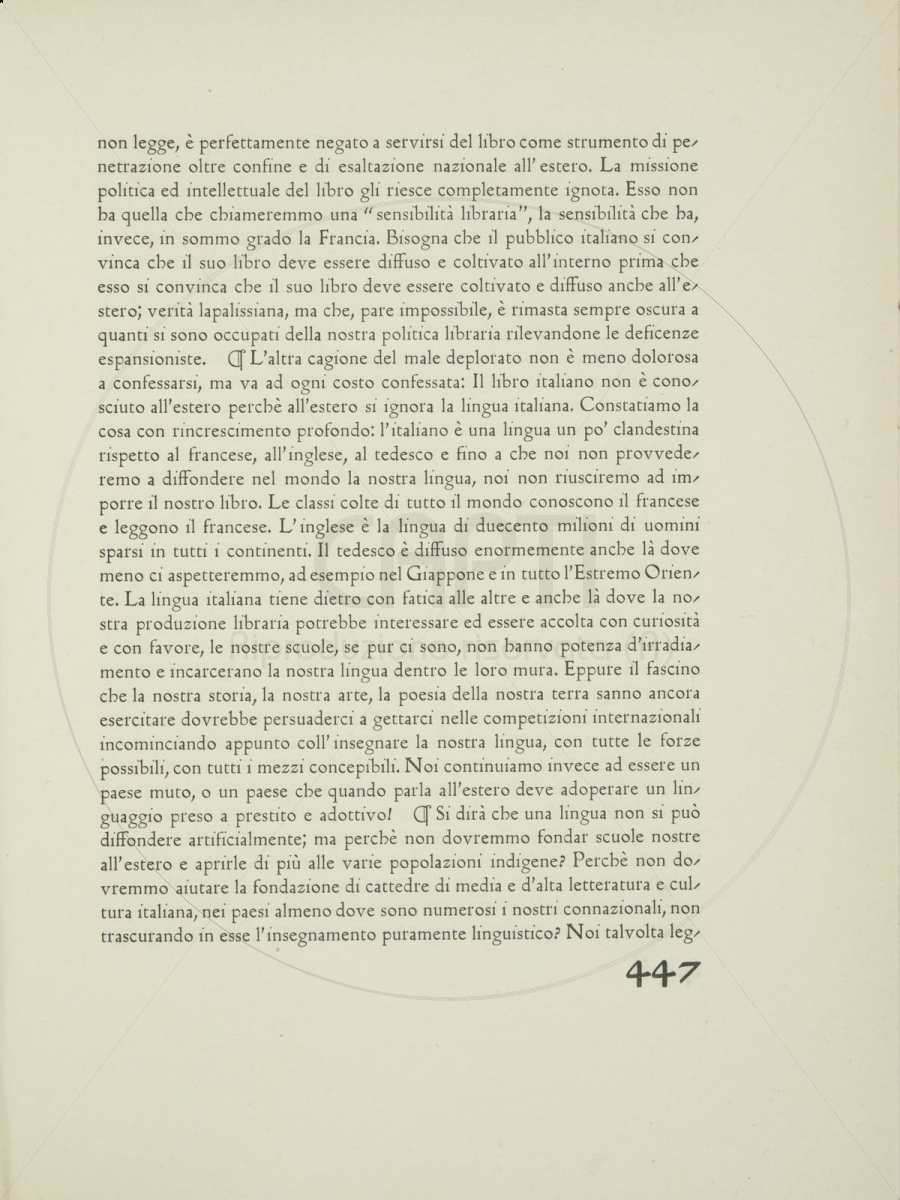 non legge, è perfettamente negato a servirsi del libro come strumento di penetrazione oltre confine e di esaltazione nazionale all'estero. La missione politica ed intellettuale del libro gli riesce completamente ignota. Esso non ha quella che chiameremmo una "sensibilità libraria", la sensibilità che ha, invece, in sommo grado la Francia. Bisogna che il pubblico italiano si convinca che il suo libro deve essere diffuso e coltivato all'interno prima che esso si convinca che il suo libro deve essere coltivato e diffuso anche all'estero; verità lapalissiana, ma che, pare impossibile, è rimasta sempre oscura a quanti si sono occupati della nostra politica libraria rilevandone le deficenze espansioniste. ¶ L'altra cagione del male deplorato non è meno dolorosa a confessarsi, ma va ad ogni costo confessata: Il libro italiano non è conosciuto all'estero perchè all'estero si ignora la lingua italiana. Constatiamo la cosa con rincrescimento profondo: l'italiano è una lingua un po' clandestina rispetto al francese, all'inglese, al tedesco e fino a che noi non provvederemo a diffondere nel mondo la nostra lingua, noi non riusciremo ad imporre il nostro libro. Le classi colte di tutto il mondo conoscono il francese e leggono il francese. L'inglese è la lingua di duecento milioni di uomini sparsi in tutti i continenti. Il tedesco è diffuso enormemente anche là dove meno ci aspetteremmo, ad esempio nel Giappone e in tutto l'Estremo Oriente. La lingua italiana tiene dietro con fatica alle altre e anche là dove la nostra produzione libraria potrebbe interessare ed essere accolta con curiosità e con favore, le nostre scuole, se pur ci sono, non hanno potenza d'irradiamento e incarcerano la nostra lingua dentro le loro mura. Eppure il fascino che la nostra storia, la nostra arte, la poesia della nostra terra sanno ancora esercitare dovrebbe persuaderci a gettarci nelle competizioni internazionali incominciando appunto coll'insegnare la nostra lingua, con tutte le forze possibili, con tutti i mezzi concepibili. Noi continuiamo invece ad essere un paese muto, o un paese che quando parla all'estero deve adoperare un linguaggio preso a prestito e adottivo! ¶ Si dirà che una lingua non si può diffondere artificialmente; ma perchè non dovremmo fondar scuole nostre all'estero e aprirle di più alle varie popolazioni indigene? Perchè non dovremmo aiutare la fondazione di cattedre di media e d'alta letteratura e cultura italiana, nei paesi almeno dove sono numerosi i nostri connazionali, non trascurando in esse l'insegnamento puramente linguistico? Noi talvolta leg-

447